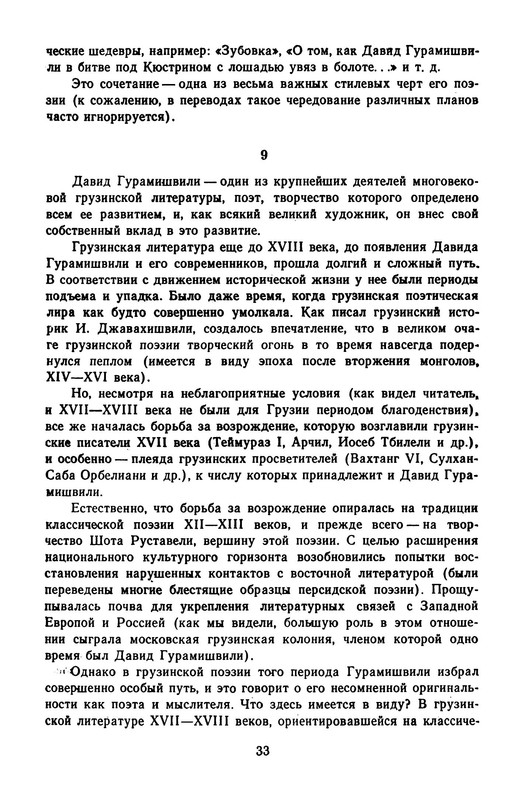 ческие шедевры, например: «Зубовка», «О том, как Давид Гурамишвили в битве под Кюстрином с лошадью увяз в болоте. . .» и т. д.

Это сочетание — одна из весьма важных стилевых черт его поэзии (к сожалению, в переводах такое чередование различных планов часто игнорируется).

9

Давид Гурамишвили — один из крупнейших деятелей многовековой грузинской литературы, поэт, творчество которого определено всем ее развитием, и, как всякий великий художник, он внес свой собственный вклад в это развитие.

Грузинская литература еще до XVIII века, до появления Давида Гурамишвили и его современников, прошла долгий и сложный путь. В соответствии с движением исторической жизни у нее были периоды подъема и упадка. Было даже время, когда грузинская поэтическая лира как будто совершенно умолкала. Как писал грузинский историк И. Джавахишвили, создалось впечатление, что в великом очаге грузинской поэзии творческий огонь в то время навсегда подернулся пеплом (имеется в виду эпоха после вторжения монголов, XIV—XVI века).

Но, несмотря на неблагоприятные условия (как видел читатель, и XVII—XVIII века не были для Грузии периодом благоденствия), все же началась борьба за возрождение, которую возглавили грузинские писатели XVII века (Теймураз I, Арчил, Иосеб Тбилели и др.), и особенно — плеяда грузинских просветителей (Вахтанг VI, Сулхан-Саба Орбелиани и др.), к числу которых принадлежит и Давид Гурамишвили.

Естественно, что борьба за возрождение опиралась на традиции классической поэзии XII—XIII веков, и прежде всего — на творчество Шота Руставели, вершину этой поэзии. С целью расширения национального культурного горизонта возобновились попытки восстановления нарушенных контактов с восточной литературой (были переведены многие блестящие образцы персидской поэзии). Прощупывалась почва для укрепления литературных связей с Западной Европой и Россией (как мы видели, большую роль в этом отношении сыграла московская грузинская колония, членом которой одно время был Давид Гурамишвили).

Однако в грузинской поэзии того периода Гурамишвили избрал совершенно особый путь, и это говорит о его несомненной оригинальности как поэта и мыслителя. Что здесь имеется в виду? В грузинской литературе XVII—XVIII веков, ориентировавшейся на классиче-

33